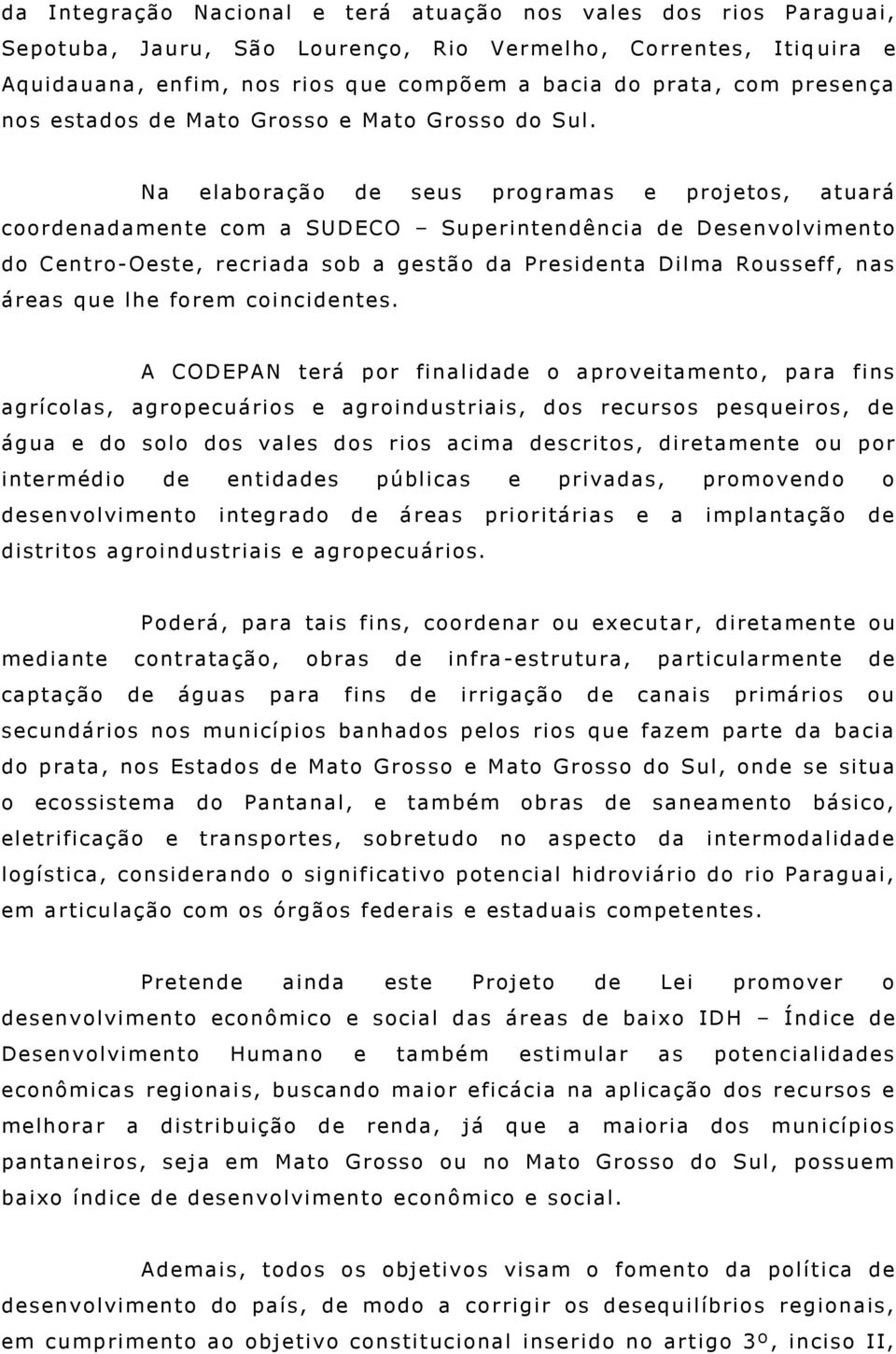 da Integração Nacional e terá atuação nos vales dos rios Paraguai, Sepotuba, Jauru, São Lourenço, Rio Vermelho, Correntes, Itiquira e Aquidauana, enfim, nos rios que compõem a bacia do prata, com presença nos estados de Mato Grosso e Mato Grosso do Sul.

Na elaboração de seus programas e projetos, atuará coordenadamente com a SUDECO – Superintendência de Desenvolvimento do Centro-Oeste, recriada sob a gestão da Presidenta Dilma Rousseff, nas áreas que lhe forem coincidentes.

A CODEPAN terá por finalidade o aproveitamento, para fins agrícolas, agropecuários e agroindustriais, dos recursos pesqueiros, de água e do solo dos vales dos rios acima descritos, diretamente ou por intermédio de entidades públicas e privadas, promovendo o desenvolvimento integrado de áreas prioritárias e a implantação de distritos agroindustriais e agropecuários.

Poderá, para tais fins, coordenar ou executar, diretamente ou mediante contratação, obras de infra-estrutura, particularmente de captação de águas para fins de irrigação de canais primários ou secundários nos municípios banhados pelos rios que fazem parte da bacia do prata, nos Estados de Mato Grosso e Mato Grosso do Sul, onde se situa o ecossistema do Pantanal, e também obras de saneamento básico, eletrificação e transportes, sobretudo no aspecto da intermodalidade logística, considerando o significativo potencial hidroviário do rio Paraguai, em articulação com os órgãos federais e estaduais competentes.

Pretende ainda este Projeto de Lei promover o desenvolvimento econômico e social das áreas de baixo IDH – Índice de Desenvolvimento Humano e também estimular as potencialidades econômicas regionais, buscando maior eficácia na aplicação dos recursos e melhorar a distribuição de renda, já que a maioria dos municípios pantaneiros, seja em Mato Grosso ou no Mato Grosso do Sul, possuem baixo índice de desenvolvimento econômico e social.

Ademais, todos os objetivos visam o fomento da política de desenvolvimento do país, de modo a corrigir os desequilíbrios regionais, em cumprimento ao objetivo constitucional inserido no artigo 3º, inciso II,